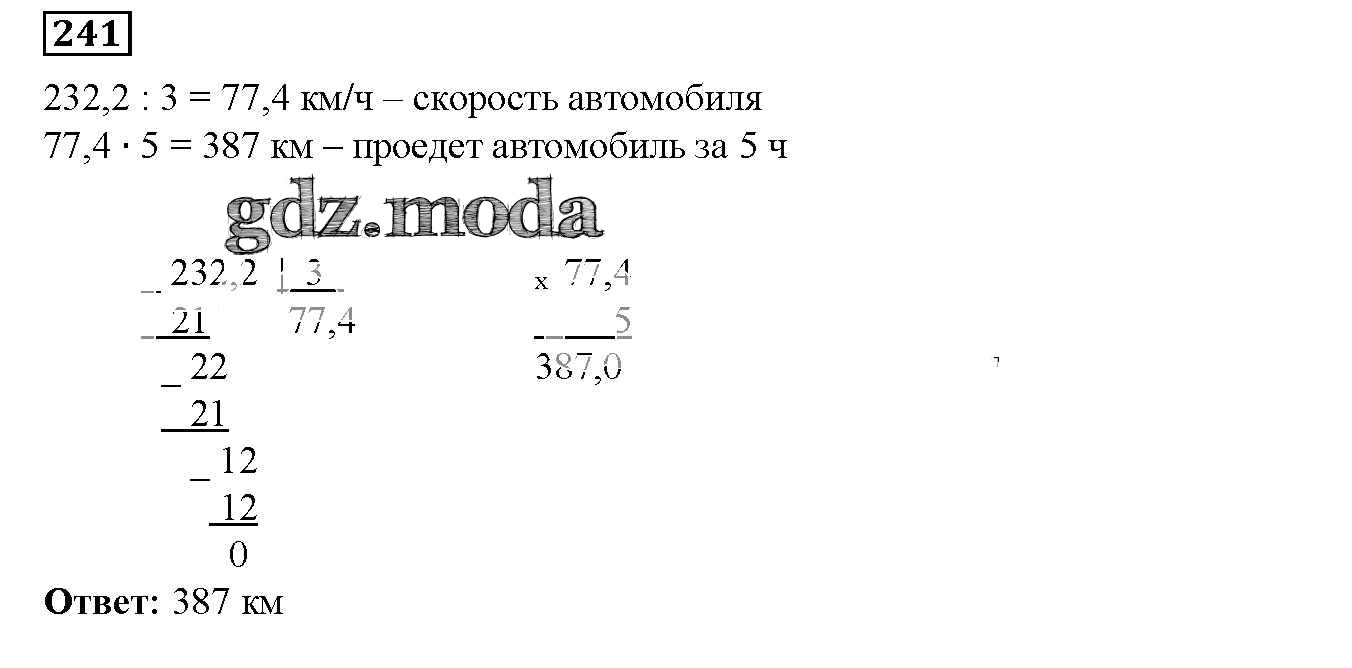 241

232,2 : 3 = 77,4 км/ч – скорость автомобиля

77,4 · 5 = 387 км – проедет автомобиль за 5 ч

_ 232,2 | 3
21 77,4
_ 22
21
_ 12
12
0

x 77,4
5
387,0

Ответ: 387 км

gdz.moda